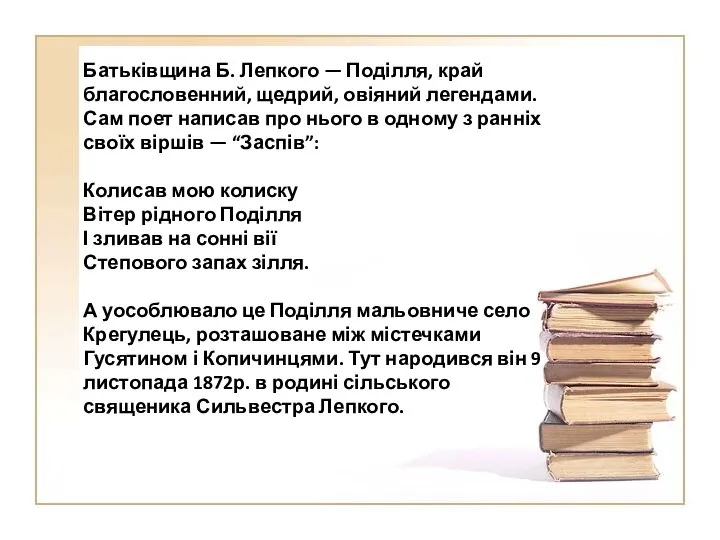 Батьківщина Б. Лепкого — Поділля, край благословенний, щедрий, овіяний легендами. Сам поет написав про нього в одному з ранніх своїх віршів — “Заспів”:

Колисав мою колиску
Вітер рідного Поділля
І зливав на сонні вії
Степового запах зілля.

А уособлювало це Поділля мальовниче село Крегулець, розташоване між містечками Гусятином і Копичинцями. Тут народився він 9 листопада 1872р. в родині сільського священика Сильвестра Лепкого.